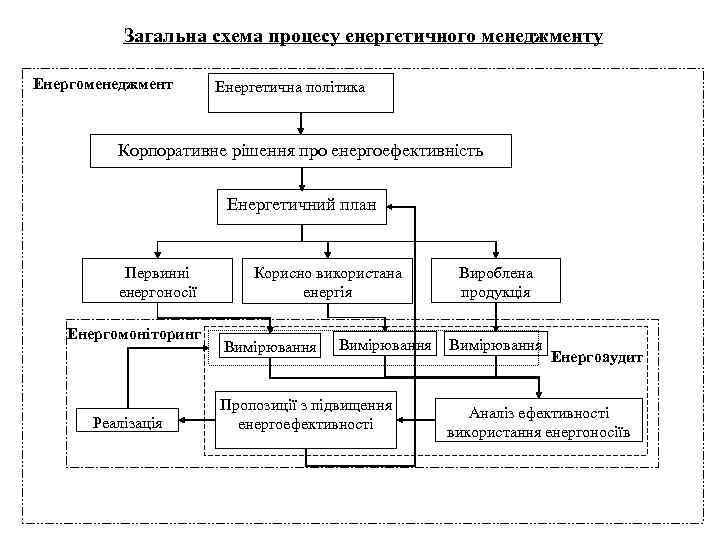 Загальна схема процесу енергетичного менеджменту

Енергоменеджмент

Енергетична політика

Корпоративне рішення про енергоефективність

Енергетичний план

Первинні енергоносії

Корисно використана енергія

Вироблена продукція

Енергомоніторинг

Вимірювання

Вимірювання

Вимірювання

Енергоаудит

Реалізація

Пропозиції з підвищення енергоефективності

Аналіз ефективності використання енергоносіїв